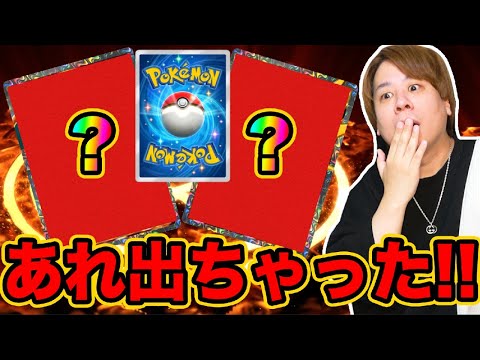 ?

POKéMON

POKéMON

?

あれ出ちゃった!!